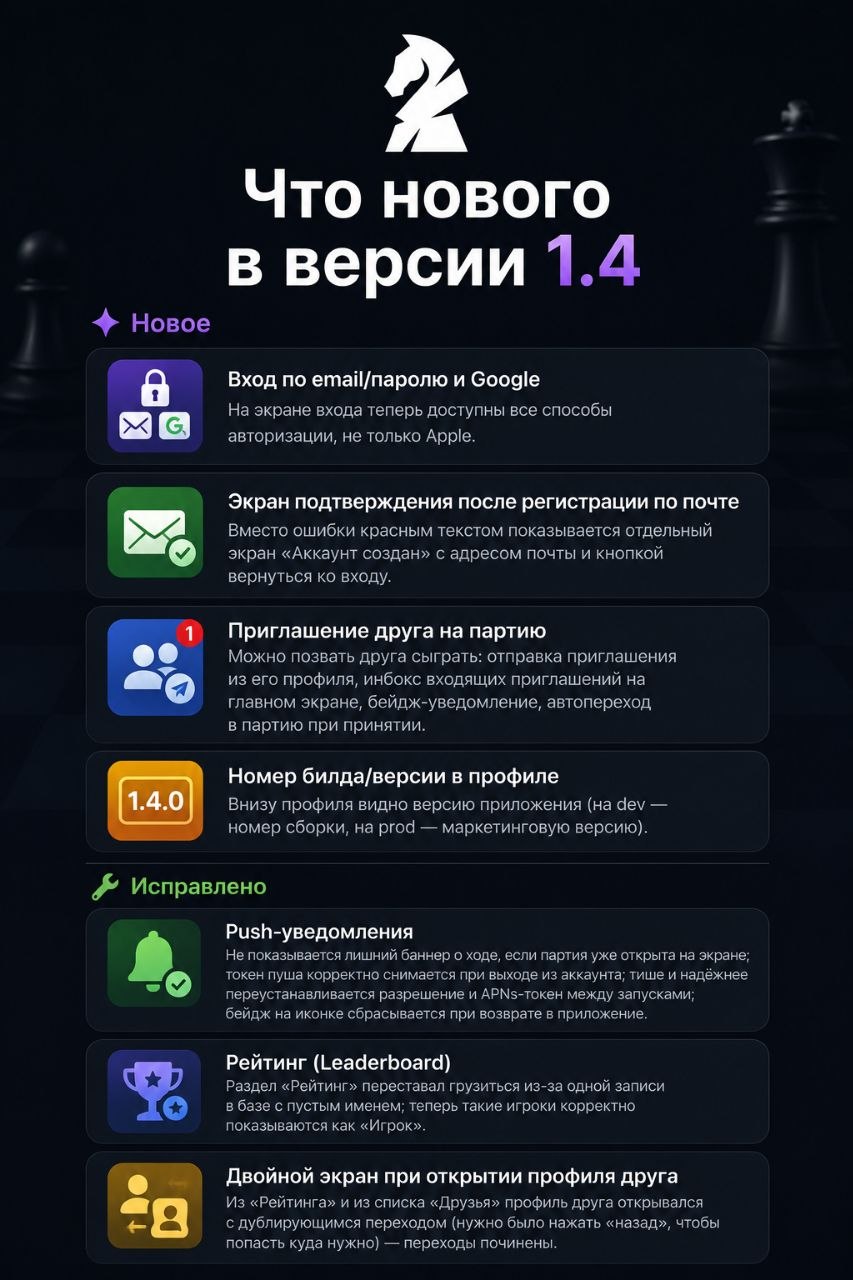 Что нового в версии 1.4

Новое

Вход по email/паролю и Google
На экране входа теперь доступны все способы авторизации, не только Apple.

Экран подтверждения после регистрации по почте
Вместо ошибки красным текстом показывается отдельный экран «Аккаунт создан» с адресом почты и кнопкой вернуться ко входу.

1
Приглашение друга на партию
Можно позвать друга сыграть: отправка приглашения из его профиля, инбокс входящих приглашений на главном экране, бейдж-уведомление, автопереход в партию при принятии.

1.4.0
Номер билда/версии в профиле
Внизу профиля видно версию приложения (на dev — номер сборки, на prod — маркетинговую версию).

Исправлено

Push-уведомления
Не показывается лишний баннер о ходе, если партия уже открыта на экране; токен пуша корректно снимается при выходе из аккаунта; тише и надёжнее переустанавливается разрешение и APNs-токен между запусками; бейдж на иконке сбрасывается при возврате в приложение.

Рейтинг (Leaderboard)
Раздел «Рейтинг» переставал грузиться из-за одной записи в базе с пустым именем; теперь такие игроки корректно показываются как «Игрок».

Двойной экран при открытии профиля друга
Из «Рейтинга» и из списка «Друзья» профиль друга открывался с дублирующимся переходом (нужно было нажать «назад», чтобы попасть куда нужно) — переходы починены.